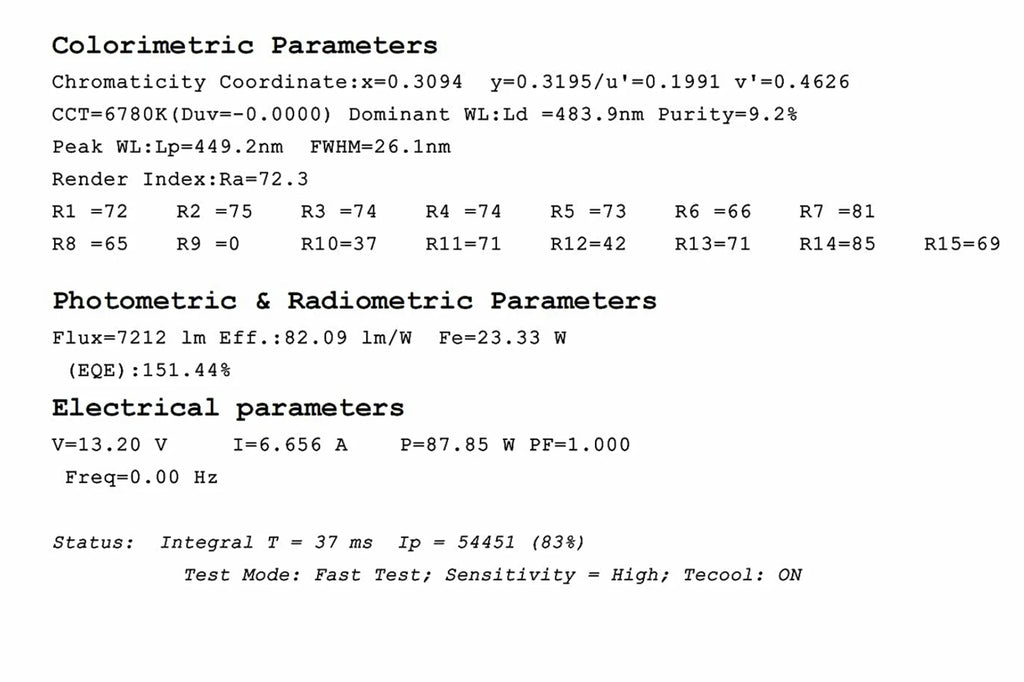 Colorimetric Parameters

Chromaticity Coordinate:x=0.3094  y=0.3195/u'=0.1991 v'=0.4626

CCT=6780K(Duv=-0.0000) Dominant WL:Ld =483.9nm Purity=9.2%

Peak WL:Lp=449.2nm  FWHM=26.1nm

Render Index:Ra=72.3

R1 =72  R2 =75  R3 =74  R4 =74  R5 =73  R6 =66  R7 =81

R8 =65  R9 =0  R10=37  R11=71  R12=42  R13=71  R14=85  R15=69

Photometric & Radiometric Parameters

Flux=7212 lm Eff.:82.09 lm/W  Fe=23.33 W

(EQE):151.44%

Electrical parameters

V=13.20 V  I=6.656 A  P=87.85 W PF=1.000

Freq=0.00 Hz

Status:  Integral T = 37 ms  Ip = 54451 (83%)

Test Mode: Fast Test; Sensitivity = High; Tecool: ON